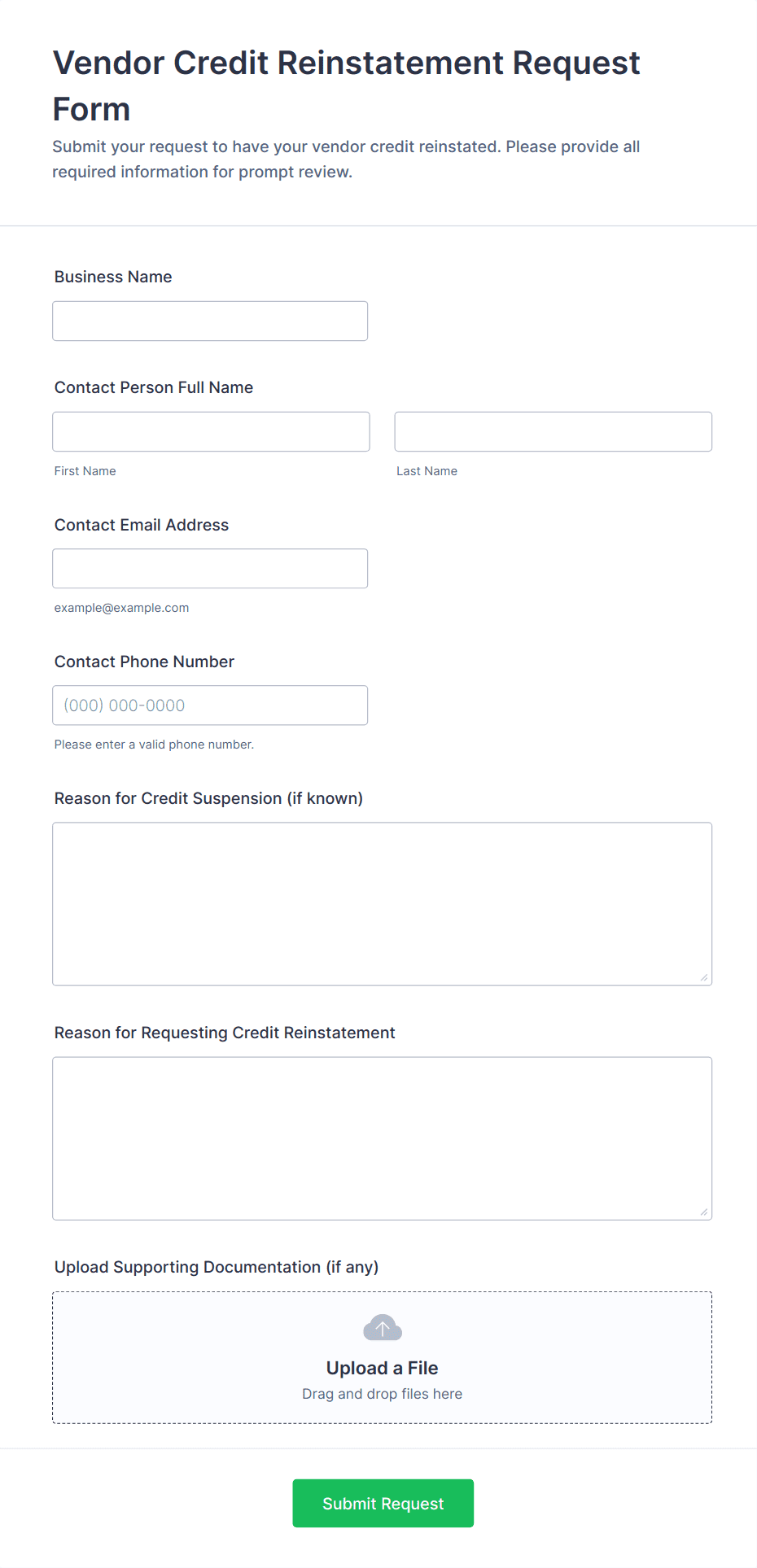 Vendor Credit Reinstatement Request Form

Submit your request to have your vendor credit reinstated. Please provide all required information for prompt review.

Business Name

Contact Person Full Name

First Name

Last Name

Contact Email Address

example@example.com

Contact Phone Number

(000) 000-0000

Please enter a valid phone number.

Reason for Credit Suspension (if known)

Reason for Requesting Credit Reinstatement

Upload Supporting Documentation (if any)

Upload a File

Drag and drop files here

Submit Request